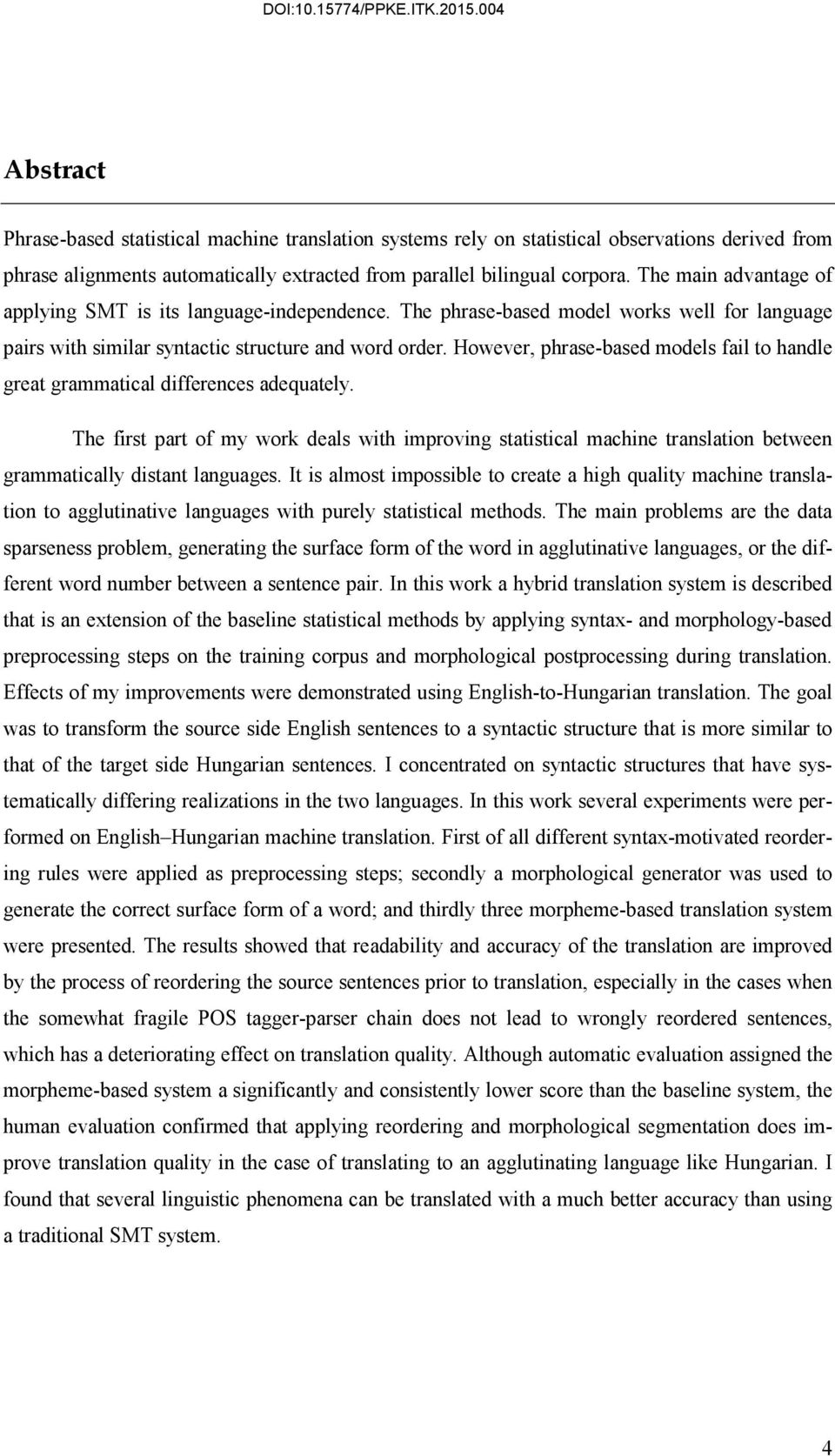 DOI:10.15774/PPKE.ITK.2015.004

Abstract

Phrase-based statistical machine translation systems rely on statistical observations derived from phrase alignments automatically extracted from parallel bilingual corpora. The main advantage of applying SMT is its language-independence. The phrase-based model works well for language pairs with similar syntactic structure and word order. However, phrase-based models fail to handle great grammatical differences adequately.

The first part of my work deals with improving statistical machine translation between grammatically distant languages. It is almost impossible to create a high quality machine translation to agglutinative languages with purely statistical methods. The main problems are the data sparseness problem, generating the surface form of the word in agglutinative languages, or the different word number between a sentence pair. In this work a hybrid translation system is described that is an extension of the baseline statistical methods by applying syntax- and morphology-based preprocessing steps on the training corpus and morphological postprocessing during translation. Effects of my improvements were demonstrated using English-to-Hungarian translation. The goal was to transform the source side English sentences to a syntactic structure that is more similar to that of the target side Hungarian sentences. I concentrated on syntactic structures that have systematically differing realizations in the two languages. In this work several experiments were performed on English–Hungarian machine translation. First of all different syntax-motivated reordering rules were applied as preprocessing steps; secondly a morphological generator was used to generate the correct surface form of a word; and thirdly three morpheme-based translation system were presented. The results showed that readability and accuracy of the translation are improved by the process of reordering the source sentences prior to translation, especially in the cases when the somewhat fragile POS tagger-parser chain does not lead to wrongly reordered sentences, which has a deteriorating effect on translation quality. Although automatic evaluation assigned the morpheme-based system a significantly and consistently lower score than the baseline system, the human evaluation confirmed that applying reordering and morphological segmentation does improve translation quality in the case of translating to an agglutinating language like Hungarian. I found that several linguistic phenomena can be translated with a much better accuracy than using a traditional SMT system.

4